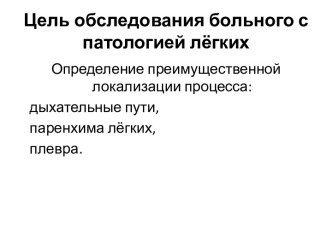 Цель обследования больного с патологией лёгких

Определение преимущественной локализации процесса:

дыхательные пути,

паренхима лёгких,

плевра.